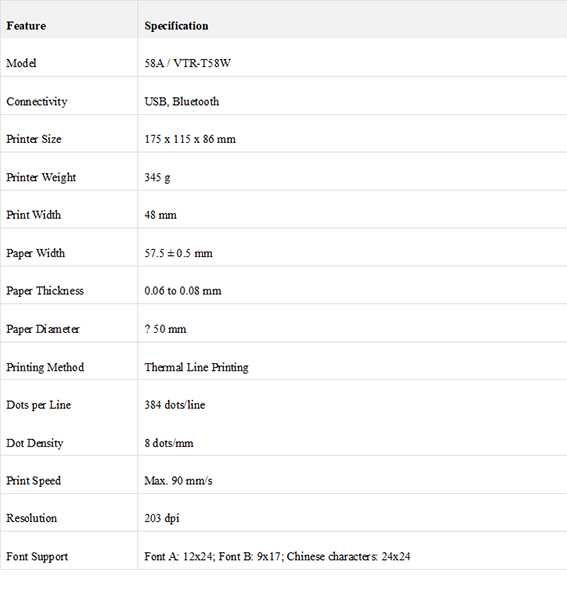 | Feature | Specification |
|---|---|
| Model | 58A / VTR-T58W |
| Connectivity | USB, Bluetooth |
| Printer Size | 175 x 115 x 86 mm |
| Printer Weight | 345 g |
| Print Width | 48 mm |
| Paper Width | 57.5 ± 0.5 mm |
| Paper Thickness | 0.06 to 0.08 mm |
| Paper Diameter | ? 50 mm |
| Printing Method | Thermal Line Printing |
| Dots per Line | 384 dots/line |
| Dot Density | 8 dots/mm |
| Print Speed | Max. 90 mm/s |
| Resolution | 203 dpi |
| Font Support | Font A: 12x24; Font B: 9x17; Chinese characters: 24x24 |